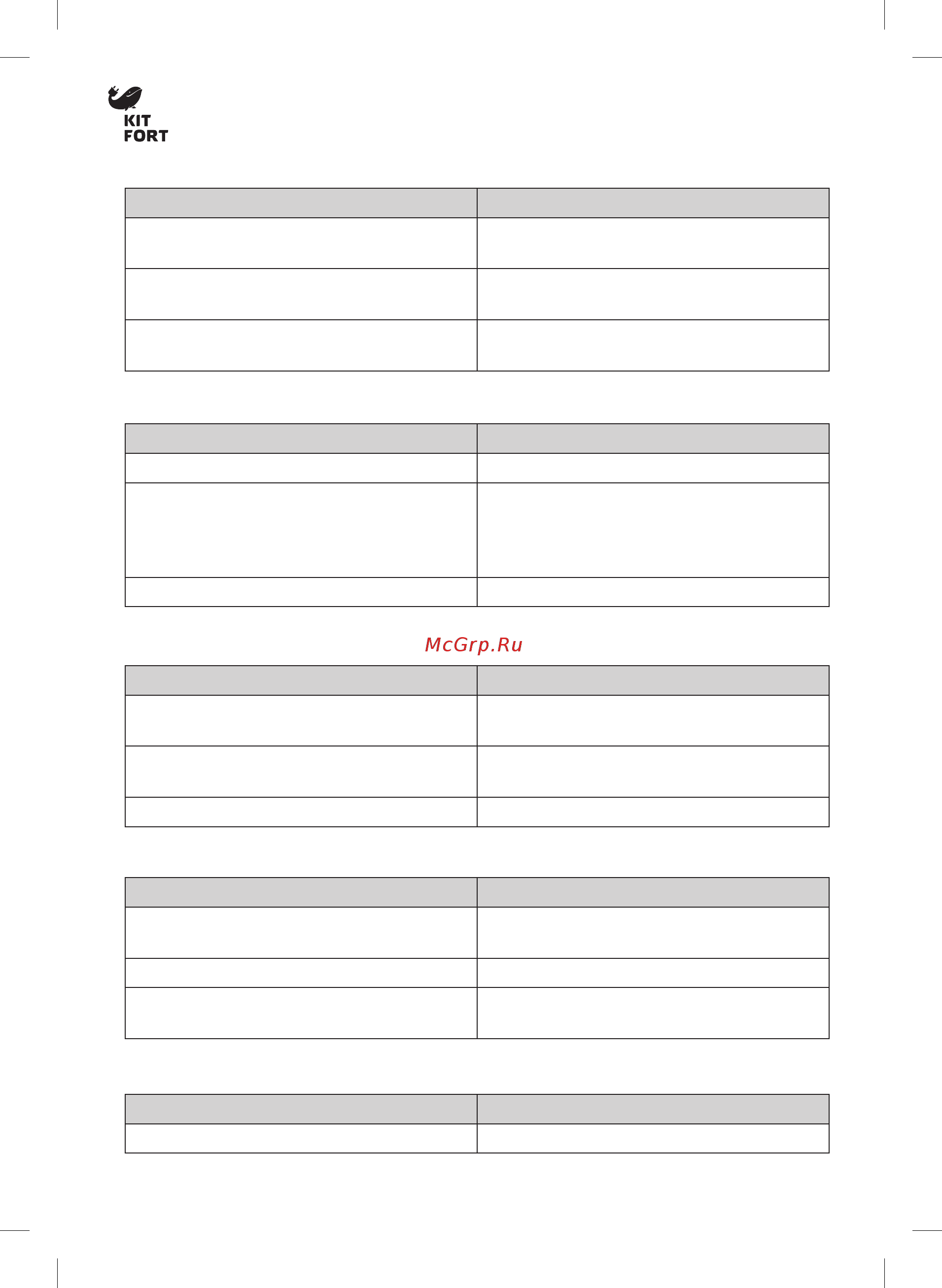 KIT
FORT

McGrp.Ru